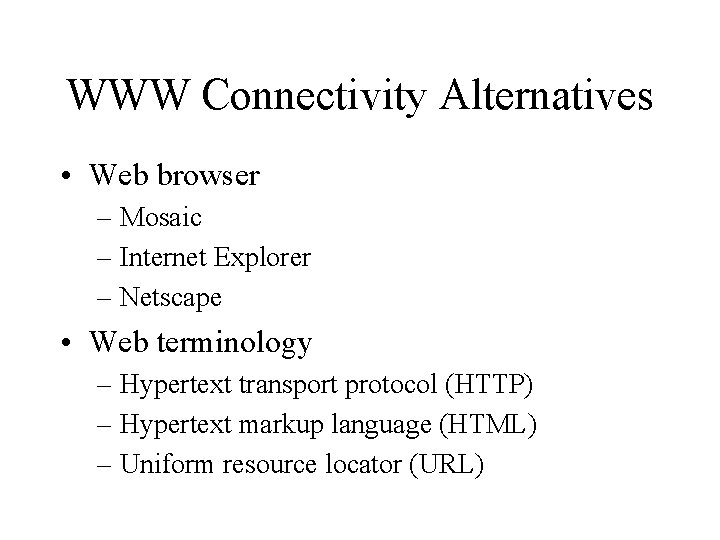 WWW Connectivity Alternatives

• Web browser
– Mosaic
– Internet Explorer
– Netscape
• Web terminology
– Hypertext transport protocol (HTTP)
– Hypertext markup language (HTML)
– Uniform resource locator (URL)